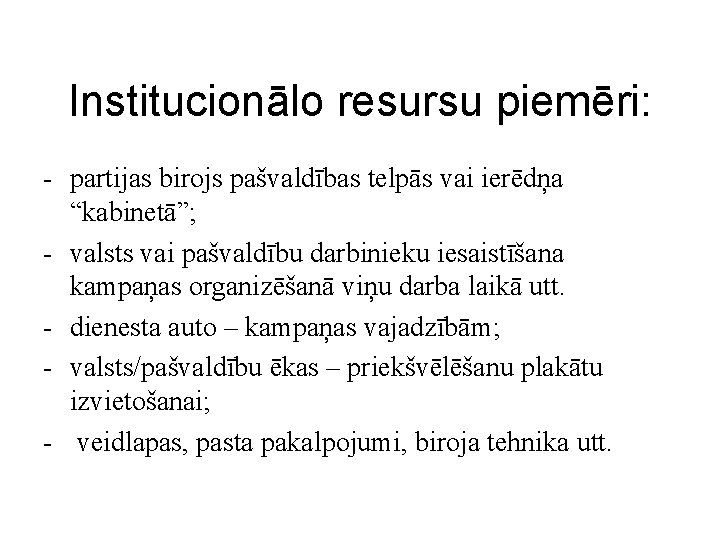 Institucionālo resursu piemēri:

- partijas birojs pašvaldības telpās vai ierēdņa “kabinetā”;
- valsts vai pašvaldību darbinieku iesaistīšana kampaņas organizēšanā viņu darba laikā utt.
- dienesta auto – kampaņas vajadzībām;
- valsts/pašvaldību ēkas – priekšvēlēšanu plakātu izvietošanai;
- veidlapas, pasta pakalpojumi, biroja tehnika utt.